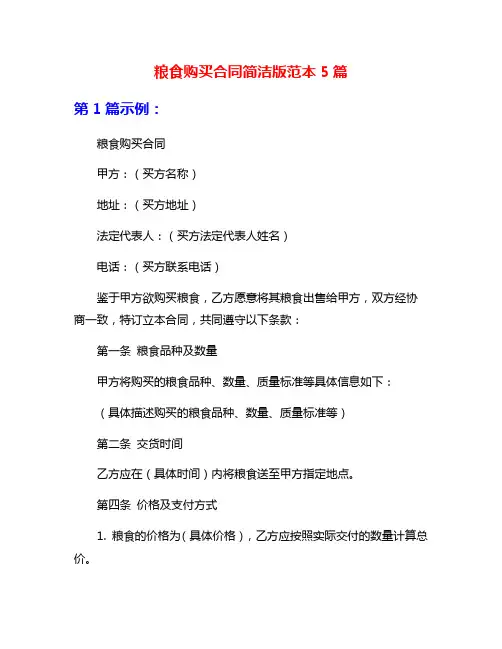 粮食购买合同简洁版范本 5 篇

第 1 篇示例：

粮食购买合同

甲方：（买方名称）

地址：（买方地址）

法定代表人：（买方法定代表人姓名）

电话：（买方联系电话）

鉴于甲方欲购买粮食，乙方愿意将其粮食出售给甲方，双方经协商一致，特订立本合同，共同遵守以下条款：

第一条 粮食品种及数量

甲方将购买的粮食品种、数量、质量标准等具体信息如下：

（具体描述购买的粮食品种、数量、质量标准等）

第二条 交货时间

乙方应在（具体时间）内将粮食送至甲方指定地点。

第四条 价格及支付方式

1. 粮食的价格为（具体价格），乙方应按照实际交付的数量计算总价。